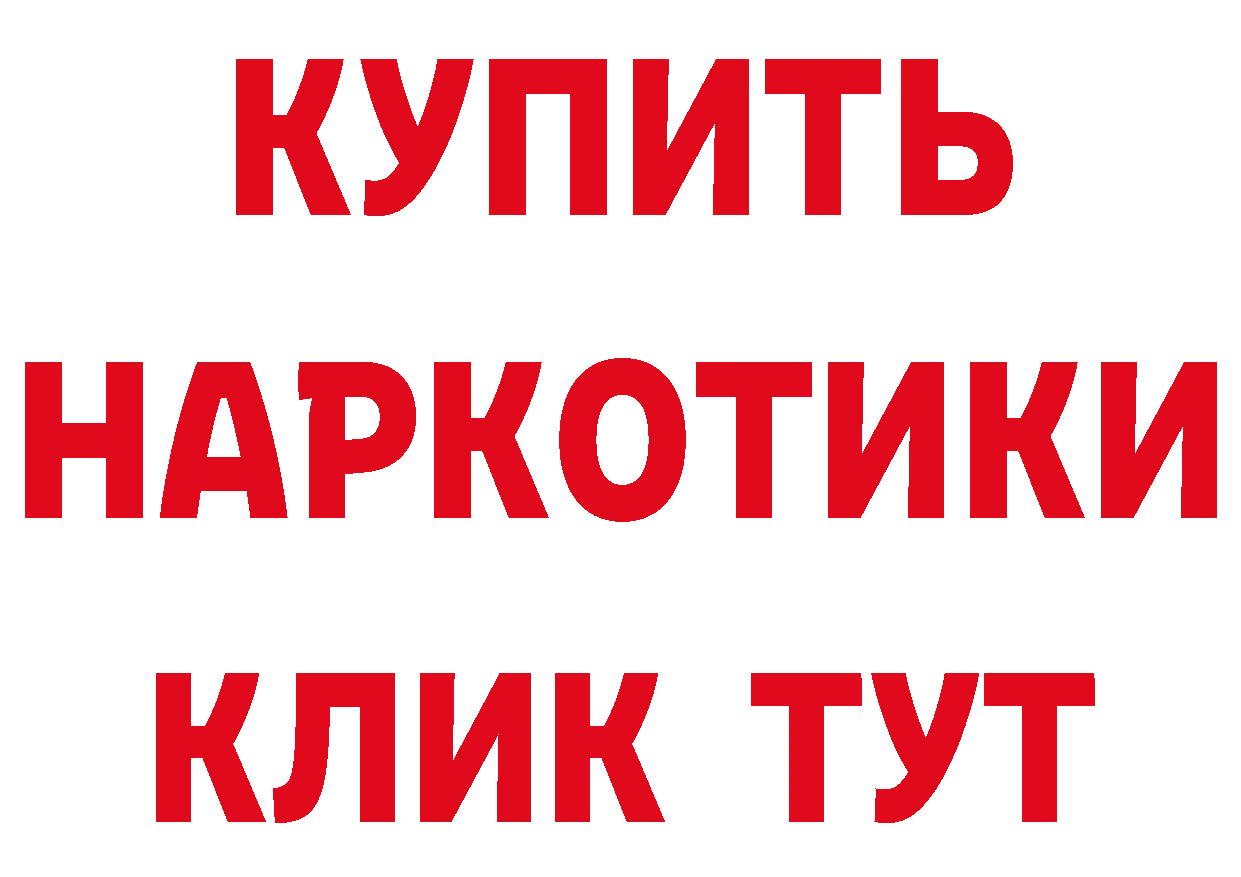 КУПИТЬ
НАРКОТИКИ
КЛИК ТУТ